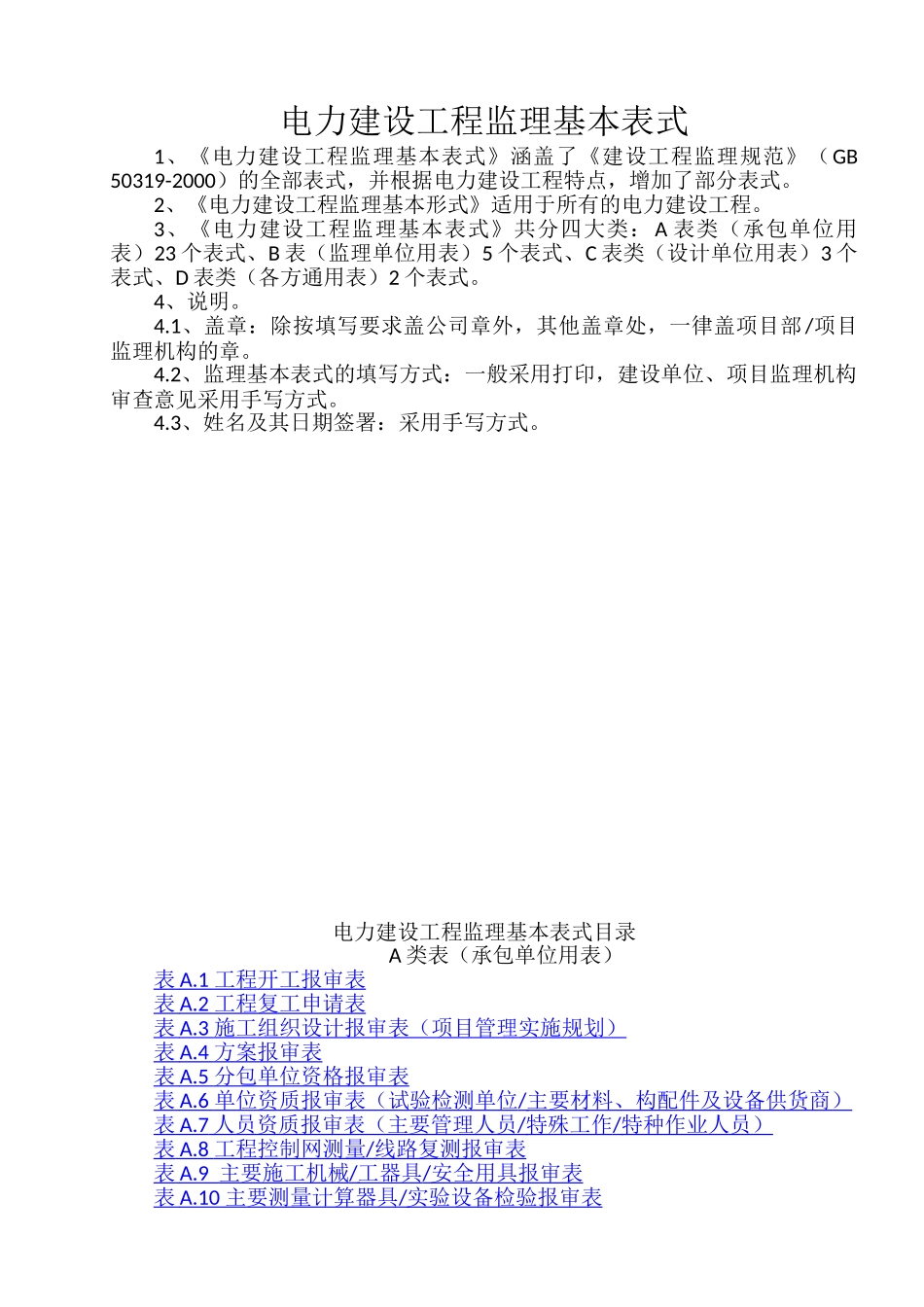 电力建设工程监理基本表式

1、《电力建设工程监理基本表式》涵盖了《建设工程监理规范》（GB 50319-2000）的全部表式，并根据电力建设工程特点，增加了部分表式。

2、《电力建设工程监理基本形式》适用于所有的电力建设工程。

3、《电力建设工程监理基本表式》共分四大类：A 表类（承包单位用表）23 个表式、B 表（监理单位用表）5 个表式、C 表类（设计单位用表）3 个表式、D 表类（各方通用表）2 个表式。

4、说明。

4.1、盖章：除按填写要求盖公司章外，其他盖章处，一律盖项目部/项目监理机构的章。

4.2、监理基本表式的填写方式：一般采用打印，建设单位、项目监理机构审查意见采用手写方式。

4.3、姓名及其日期签署：采用手写方式。

电力建设工程监理基本表式目录
A 类表（承包单位用表）

表 A.1 工程开工报审表
表 A.2 工程复工申请表
表 A.3 施工组织设计报审表（项目管理实施规划）
表 A.4 方案报审表
表 A.5 分包单位资格报审表
表 A.6 单位资质报审表（试验检测单位/主要材料、构配件及设备供货商）
表 A.7 人员资质报审表（主要管理人员/特殊工作/特种作业人员）
表 A.8 工程控制网测量/线路复测报审表
表 A.9 主要施工机械/工器具/安全用具报审表
表 A.10 主要测量计算器具/实验设备检验报审表